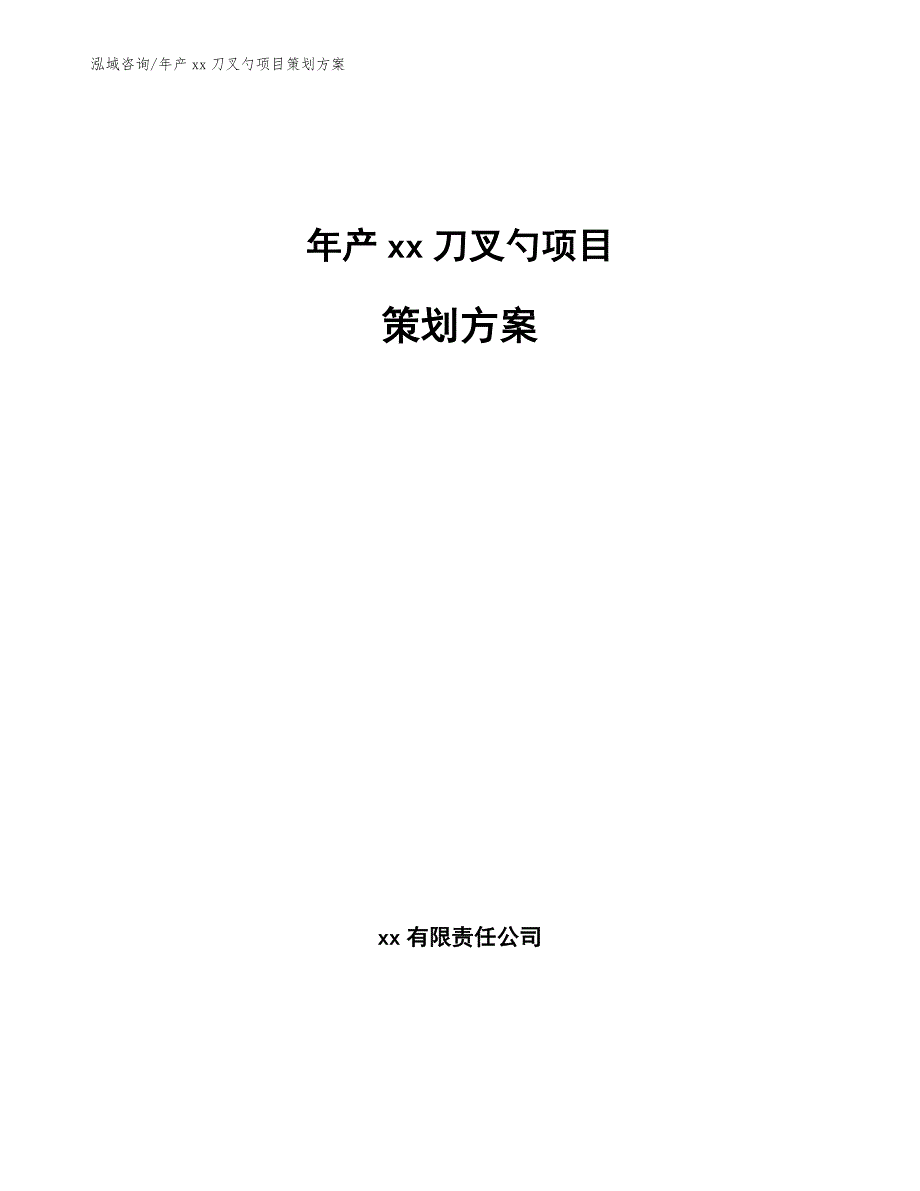 泓域咨询/年产 xx 刀叉勺项目策划方案

年产 xx 刀叉勺项目

策划方案

xx 有限责任公司